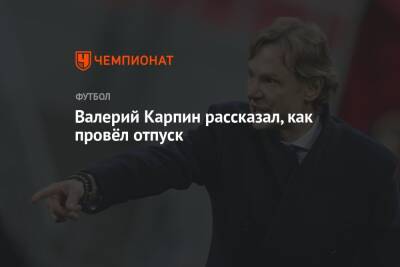 ЧЕМПИОНАТ

ФУТБОЛ

Валерий Карпин рассказал, как провёл отпуск